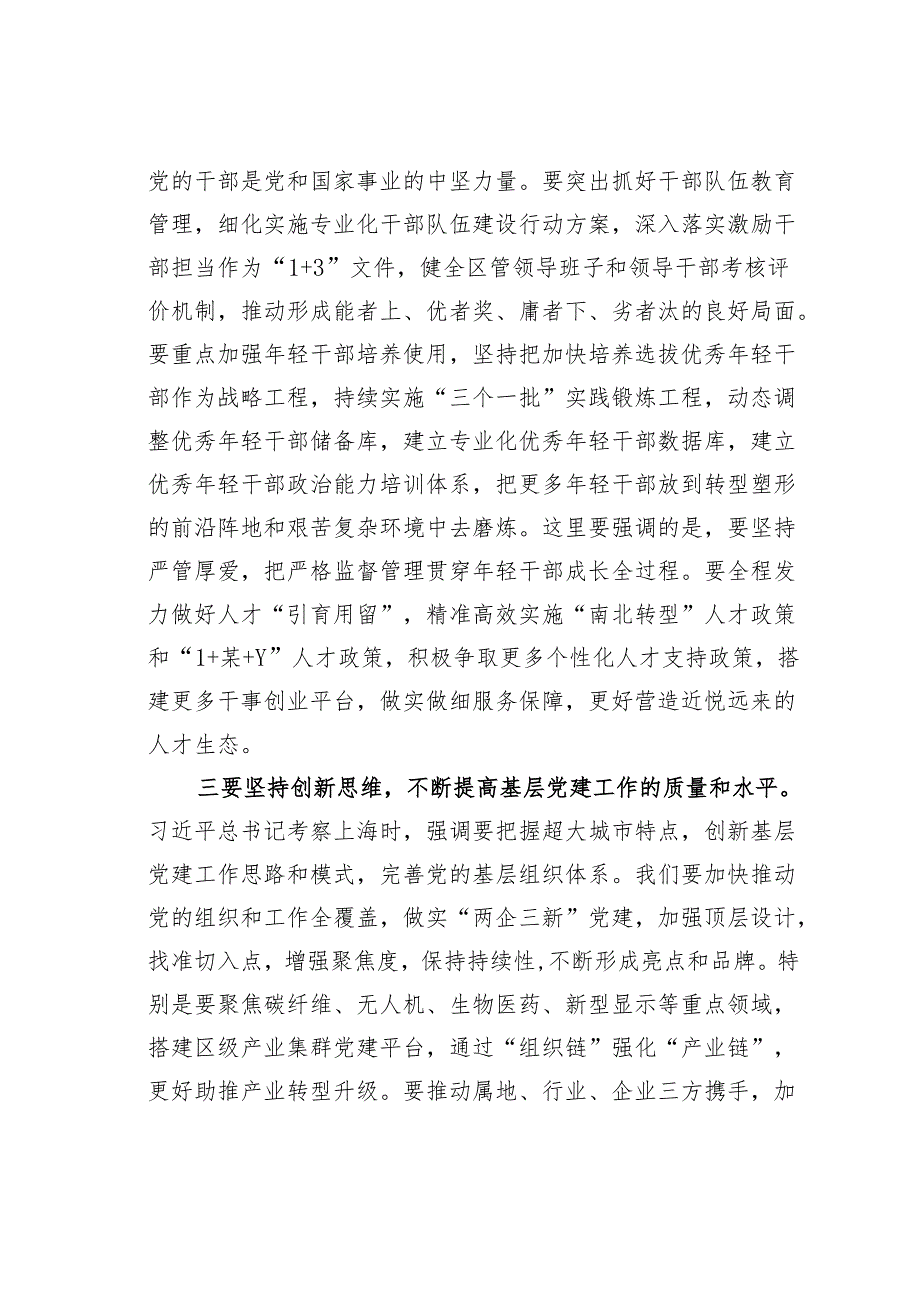 党的干部是党和国家事业的中坚力量。要突出抓好干部队伍教育管理，细化实施专业化干部队伍建设行动方案，深入落实激励干部担当作为“1+3”文件，健全区管领导班子和领导干部考核评价机制，推动形成能者上、优者奖、庸者下、劣者汰的良好局面。要重点加强年轻干部培养使用，坚持把加快培养选拔优秀年轻干部作为战略工程，持续实施“三个一批”实践锻炼工程，动态调整优秀年轻干部储备库，建立专业化优秀年轻干部数据库，建立优秀年轻干部政治能力培训体系，把更多年轻干部放到转型塑形的前沿阵地和艰苦复杂环境中去磨炼。这里要强调的是，要坚持严管厚爱，把严格监督管理贯穿年轻干部成长全过程。要全程发力做好人才“引育用留”，精准高效实施“南北转型”人才政策和“1+某+Y”人才政策，积极争取更多个性化人才支持政策，搭建更多干事创业平台，做实做细服务保障，更好营造近悦远来的人才生态。

三要坚持创新思维，不断提高基层党建工作的质量和水平。习近平总书记考察上海时，强调要把握超大城市特点，创新基层党建工作思路和模式，完善党的基层组织体系。我们要加快推动党的组织和工作全覆盖，做实“两企三新”党建，加强顶层设计，找准切入点，增强聚焦度，保持持续性，不断形成亮点和品牌。特别是要聚焦碳纤维、无人机、生物医药、新型显示等重点领域，搭建区级产业集群党建平台，通过“组织链”强化“产业链”，更好助推产业转型升级。要推动属地、行业、企业三方携手，加